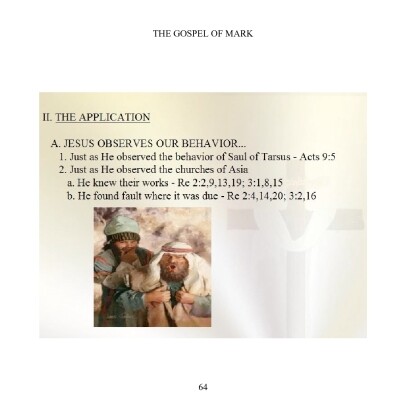 THE GOSPEL OF MARK

II. THE APPLICATION

A. JESUS OBSERVES OUR BEHAVIOR...

1. Just as He observed the behavior of Saul of Tarsus - Acts 9:5

2. Just as He observed the churches of Asia

a. He knew their works - Re 2:2,9,13,19; 3:1,8,15

b. He found fault where it was due - Re 2:4,14,20; 3:2,16

64